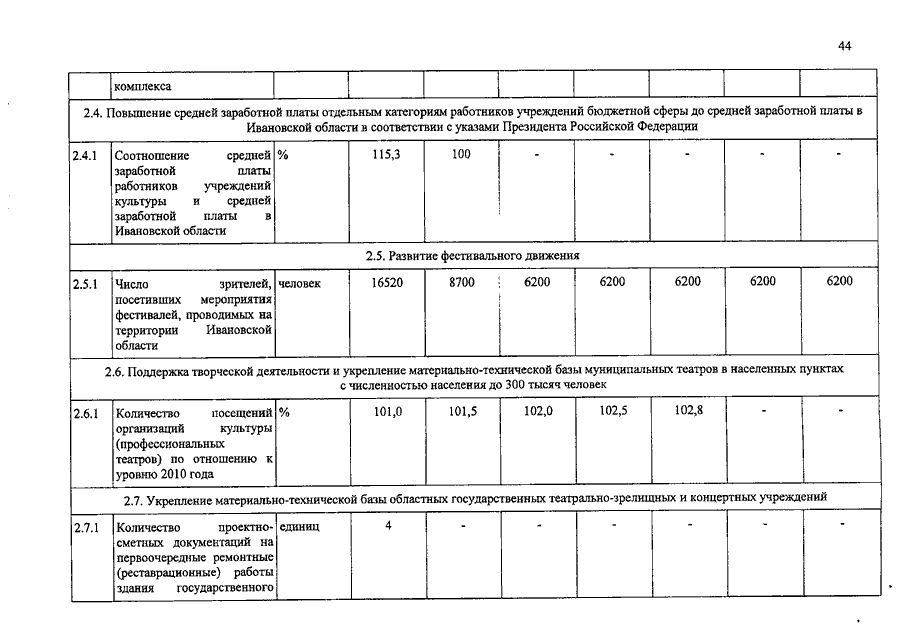 44

| | комплекса | | | | | | | | |
|---|---|---|---|---|---|---|---|---|---|
| 2.4. Повышение средней заработной платы отдельным категориям работников учреждений бюджетной сферы до средней заработной платы в Ивановской области в соответствии с указами Президента Российской Федерации | | | | | | | | | |
| 2.4.1 | Соотношение средней заработной платы работников учреждений культуры и средней заработной платы в Ивановской области | % | 115,3 | 100 | - | - | - | - | - |
| 2.5. Развитие фестивального движения | | | | | | | | | |
| 2.5.1 | Число зрителей, посетивших мероприятия фестивалей, проводимых на территории Ивановской области | человек | 16520 | 8700 | 6200 | 6200 | 6200 | 6200 | 6200 |
| 2.6. Поддержка творческой деятельности и укрепление материально-технической базы муниципальных театров в населенных пунктах с численностью населения до 300 тысяч человек | | | | | | | | | |
| 2.6.1 | Количество посещений организаций культуры (профессиональных театров) по отношению к уровню 2010 года | % | 101,0 | 101,5 | 102,0 | 102,5 | 102,8 | - | - |
| 2.7. Укрепление материально-технической базы областных государственных театрально-зрелищных и концертных учреждений | | | | | | | | | |
| 2.7.1 | Количество проектно-сметных документаций на первоочередные ремонтные (реставрационные) работы здания государственного | единиц | 4 | - | - | - | - | - | - |